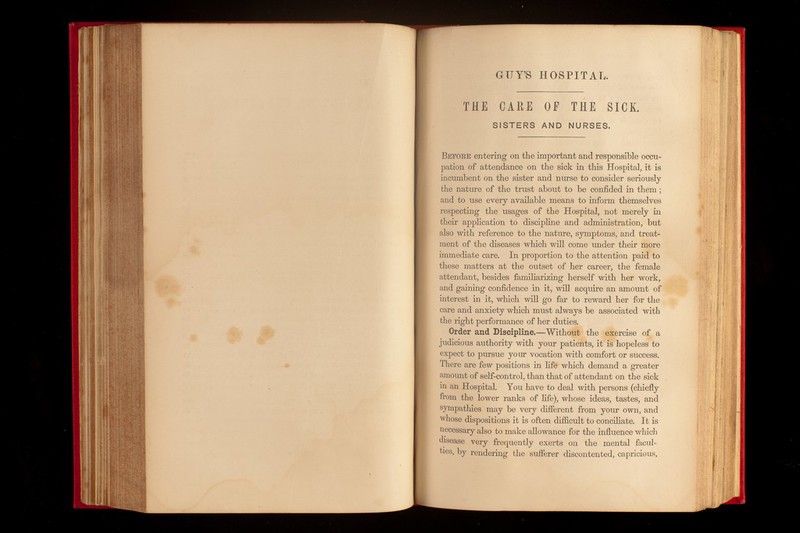 GUY'S HOSPITAL.

THE CARE OF THE SICK.

SISTERS AND NURSES.

BEFORE entering on the important and responsible occupation of attendance on the sick in this Hospital, it is incumbent on the sister and nurse to consider seriously the nature of the trust about to be confided in them; and to use every available means to inform themselves respecting the usages of the Hospital, not merely in their application to discipline and administration, but also with reference to the nature, symptoms, and treatment of the diseases which will come under their more immediate care. In proportion to the attention paid to these matters at the outset of her career, the female attendant, besides familiarizing herself with her work, and gaining confidence in it, will acquire an amount of interest in it, which will go far to reward her for the care and anxiety which must always be associated with the right performance of her duties.

Order and Discipline.—Without the exercise of a judicious authority with your patients, it is hopeless to expect to pursue your vocation with comfort or success. There are few positions in life which demand a greater amount of self-control, than that of attendant on the sick in an Hospital. You have to deal with persons (chiefly from the lower ranks of life), whose ideas, tastes, and sympathies may be very different from your own, and whose dispositions it is often difficult to conciliate. It is necessary also to make allowance for the influence which disease very frequently exerts on the mental faculties, by rendering the sufferer discontented, capricious,